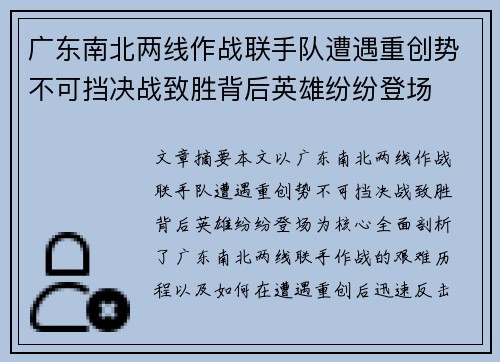 广东南北两线作战联手队遭遇重创势不可挡决战致胜背后英雄纷纷登场

文章摘要本文以广东南北两线作战联手队遭遇重创势不可挡决战致胜背后英雄纷纷登场为核心全面剖析了广东南北两线联手作战的艰难历程以及如何在遭遇重创后迅速反击